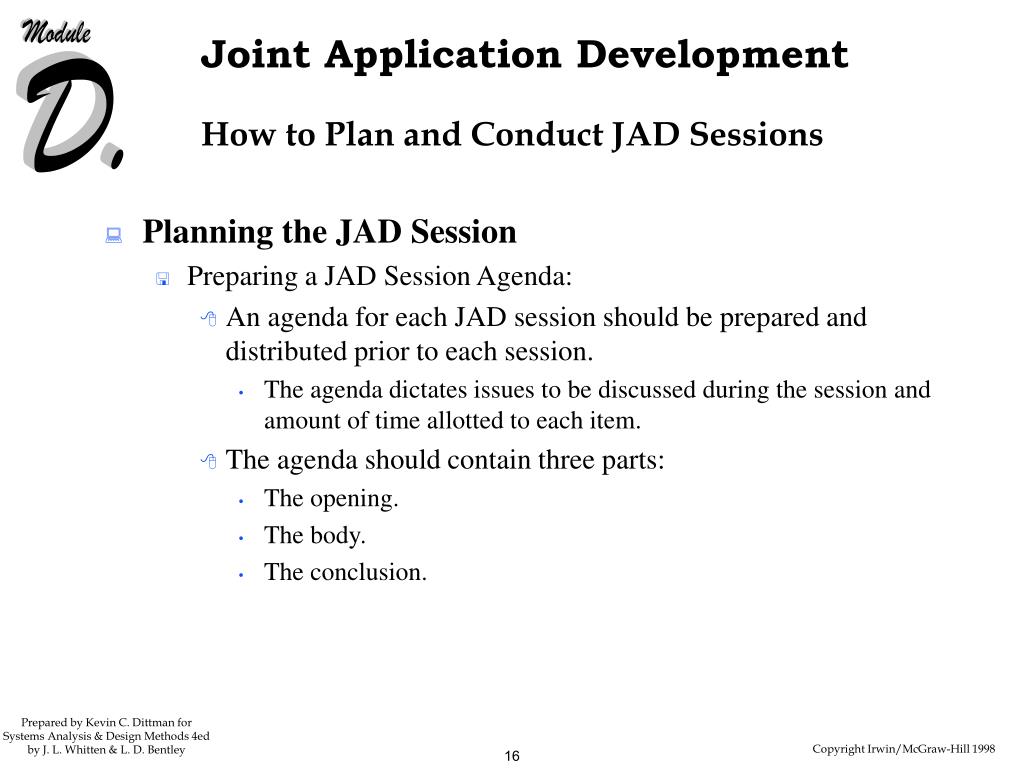 Module
D.

Joint Application Development

How to Plan and Conduct JAD Sessions

Planning the JAD Session

Preparing a JAD Session Agenda:

An agenda for each JAD session should be prepared and distributed prior to each session.

• The agenda dictates issues to be discussed during the session and amount of time allotted to each item.

The agenda should contain three parts:

• The opening.
• The body.
• The conclusion.

Prepared by Kevin C. Dittman for Systems Analysis & Design Methods 4ed by J. L. Whitten & L. D. Bentley

16

Copyright Irwin/McGraw-Hill 1998